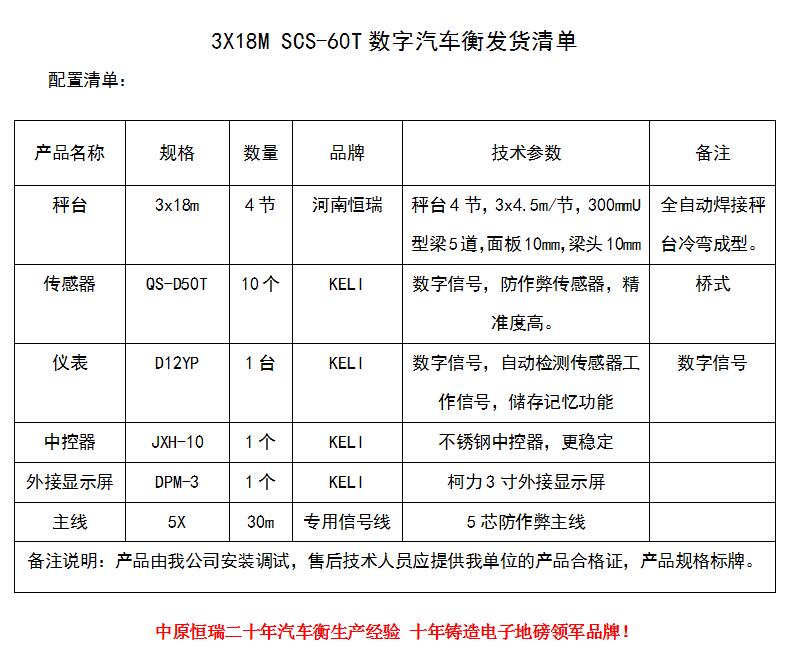 3X18M SCS-60T 数字汽车衡发货清单

配置清单：

| 产品名称 | 规格 | 数量 | 品牌 | 技术参数 | 备注 |
|---|---|---|---|---|---|
| 秤台 | 3x18m | 4 节 | 河南恒瑞 | 秤台 4 节，3x4.5m/节，300mmU 型梁 5 道，面板 10mm，梁头 10mm | 全自动焊接秤台冷弯成型。 |
| 传感器 | QS-D50T | 10 个 | KELI | 数字信号，防作弊传感器，精准度高。 | 桥式 |
| 仪表 | D12YP | 1 台 | KELI | 数字信号，自动检测传感器工作信号，储存记忆功能 | 数字信号 |
| 中控器 | JXH-10 | 1 个 | KELI | 不锈钢中控器，更稳定 | |
| 外接显示屏 | DPM-3 | 1 个 | KELI | 柯力 3 寸外接显示屏 | |
| 主线 | 5X | 30m | 专用信号线 | 5 芯防作弊主线 | |
| 备注说明：产品由我公司安装调试，售后技术人员应提供我单位的产品合格证，产品规格标牌。 | | | | | |

中原恒瑞二十年汽车衡生产经验 十年铸造电子地磅领军品牌！